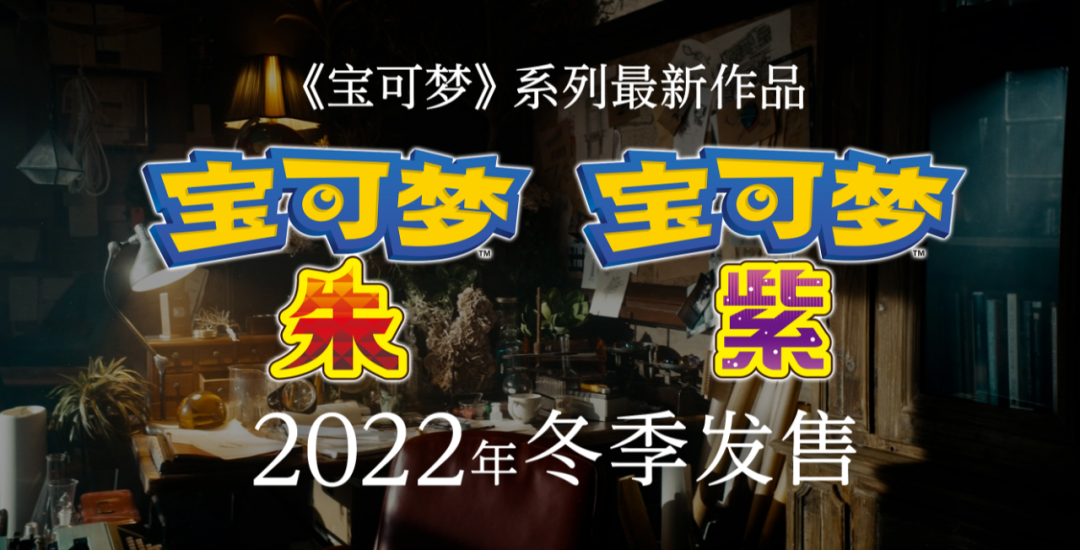 《宝可梦》系列最新作品

宝可梦™
朱

宝可梦™
紫

2022年冬季发售